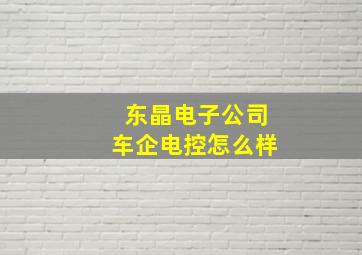 东晶电子公司
车企电控怎么样